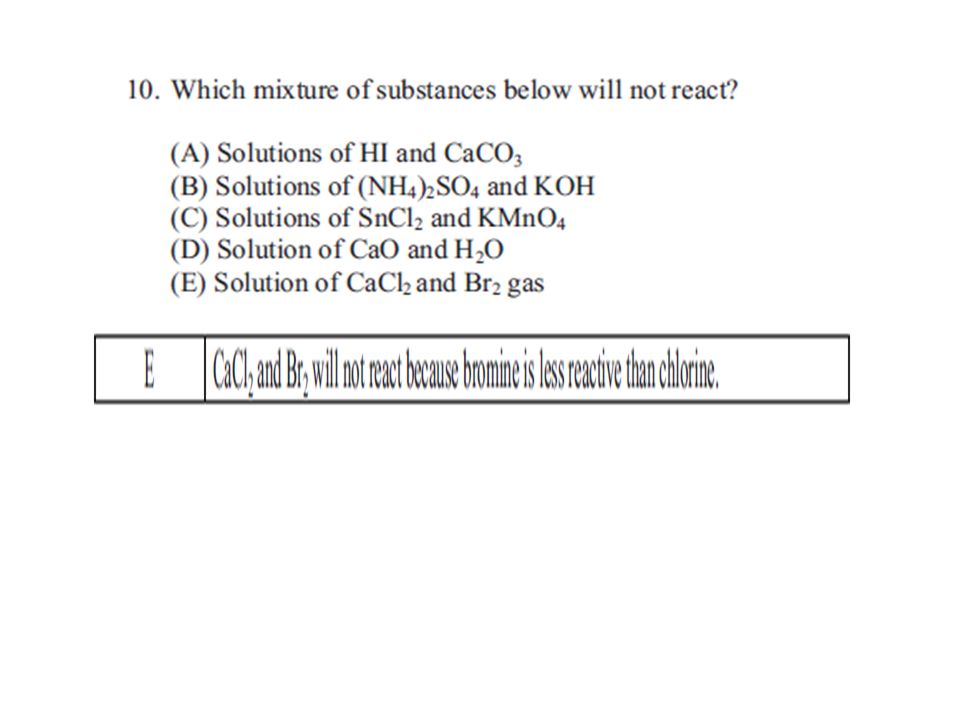 10. Which mixture of substances below will not react?

(A) Solutions of HI and $CaCO_3$
(B) Solutions of $(NH_4)_2SO_4$ and KOH
(C) Solutions of $SnCl_2$ and $KMnO_4$
(D) Solution of CaO and $H_2O$
(E) Solution of $CaCl_2$ and $Br_2$ gas

| E | $CaCl_2$ and $Br_2$ will not react because bromine is less reactive than chlorine. |
|---|---|